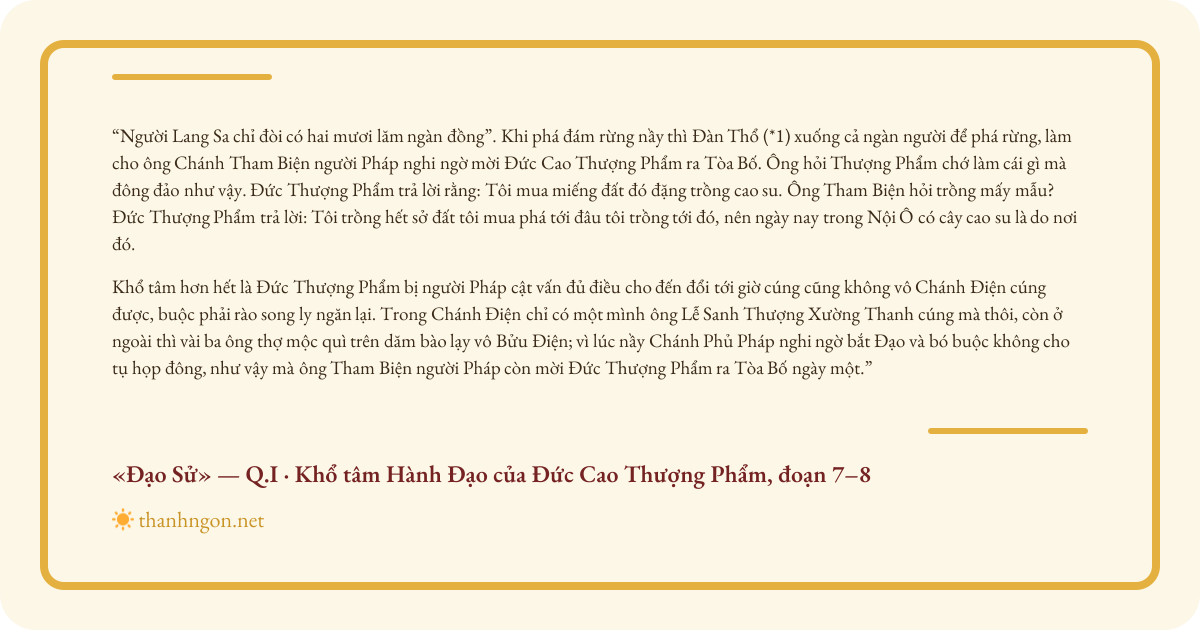 “Người Lang Sa chỉ đòi có hai mươi lăm ngàn đồng”. Khi phá đám rừng nầy thì Đàn Thổ (*1) xuống cả ngàn người để phá rừng, làm cho ông Chánh Tham Biện người Pháp nghi ngờ mời Đức Cao Thượng Phẩm ra Tòa Bố. Ông hỏi Thượng Phẩm chớ làm cái gì mà đông đảo như vậy. Đức Thượng Phẩm trả lời rằng: Tôi mua miếng đất đó đặng trồng cao su. Ông Tham Biện hỏi trồng mấy mẫu? Đức Thượng Phẩm trả lời: Tôi trồng hết sở đất tôi mua phá tới đâu tôi trồng tới đó, nên ngày nay trong Nội Ô có cây cao su là do nơi đó.

Khổ tâm hơn hết là Đức Thượng Phẩm bị người Pháp cật vấn đủ điều cho đến đổi tới giờ cúng cũng không vô Chánh Điện cúng được, buộc phải rào song ly ngăn lại. Trong Chánh Điện chỉ có một mình ông Lễ Sanh Thượng Xường Thanh cúng mà thôi, còn ở ngoài thì vài ba ông thợ mộc quì trên dăm bào lạy vô Bửu Điện; vì lúc nầy Chánh Phủ Pháp nghi ngờ bắt Đạo và bó buộc không cho tụ họp đông, như vậy mà ông Tham Biện người Pháp còn mời Đức Thượng Phẩm ra Tòa Bố ngày một.”

«Đạo Sử» — Q.I · Khổ tâm Hành Đạo của Đức Cao Thượng Phẩm, đoạn 7–8

thanhngon.net